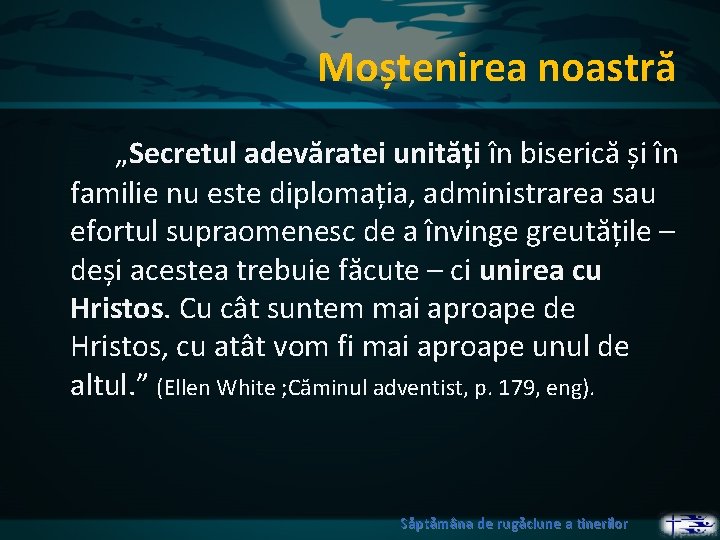 Moștenirea noastră

„Secretul adevăratei unități în biserică și în familie nu este diplomația, administrarea sau efortul supraomenesc de a învinge greutățile – deși acestea trebuie făcute – ci unirea cu Hristos. Cu cât suntem mai aproape de Hristos, cu atât vom fi mai aproape unul de altul.” (Ellen White ;Căminul adventist, p. 179, eng).

Săptămâna de rugăciune a tinerilor